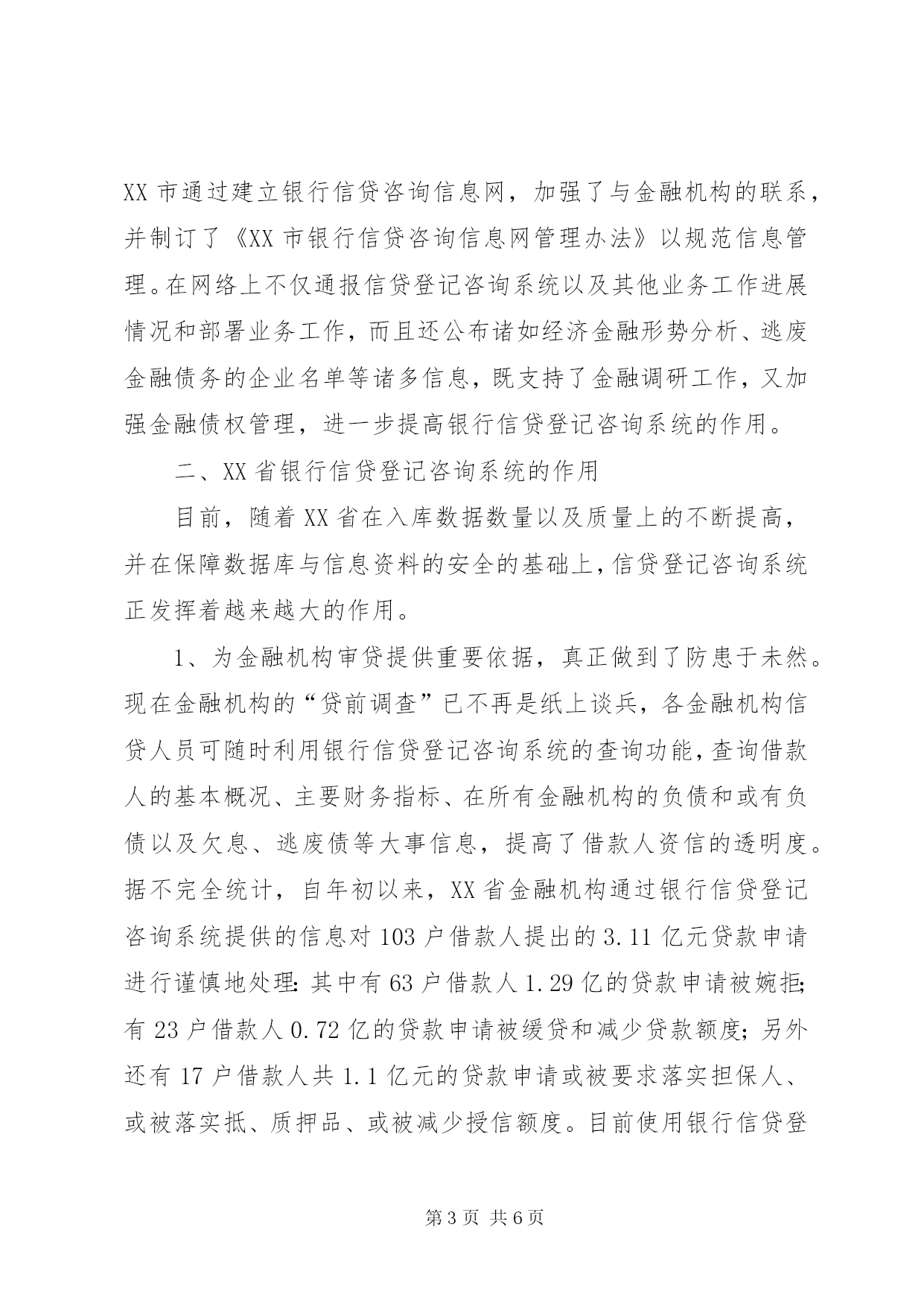 XX 市通过建立银行信贷咨询信息网，加强了与金融机构的联系，并制订了《XX 市银行信贷咨询信息网管理办法》以规范信息管理。在网络上不仅通报信贷登记咨询系统以及其他业务工作进展情况和部署业务工作，而且还公布诸如经济金融形势分析、逃废金融债务的企业名单等诸多信息，既支持了金融调研工作，又加强金融债权管理，进一步提高银行信贷登记咨询系统的作用。

二、XX 省银行信贷登记咨询系统的作用

目前，随着 XX 省在入库数据数量以及质量上的不断提高，并在保障数据库与信息资料的安全的基础上，信贷登记咨询系统正发挥着越来越大的作用。

1、为金融机构审贷提供重要依据，真正做到了防患于未然。现在金融机构的“贷前调查”已不再是纸上谈兵，各金融机构信贷人员可随时利用银行信贷登记咨询系统的查询功能，查询借款人的基本概况、主要财务指标、在所有金融机构的负债和或有负债以及欠息、逃废债等大事信息，提高了借款人资信的透明度。据不完全统计，自年初以来，XX 省金融机构通过银行信贷登记咨询系统提供的信息对 103 户借款人提出的 3.11 亿元贷款申请进行谨慎地处理：其中有 63 户借款人 1.29 亿的贷款申请被婉拒；有 23 户借款人 0.72 亿的贷款申请被缓贷和减少贷款额度；另外还有 17 户借款人共 1.1 亿元的贷款申请或被要求落实担保人、或被落实抵、质押品、或被减少授信额度。目前使用银行信贷登

第 3 页 共 6 页